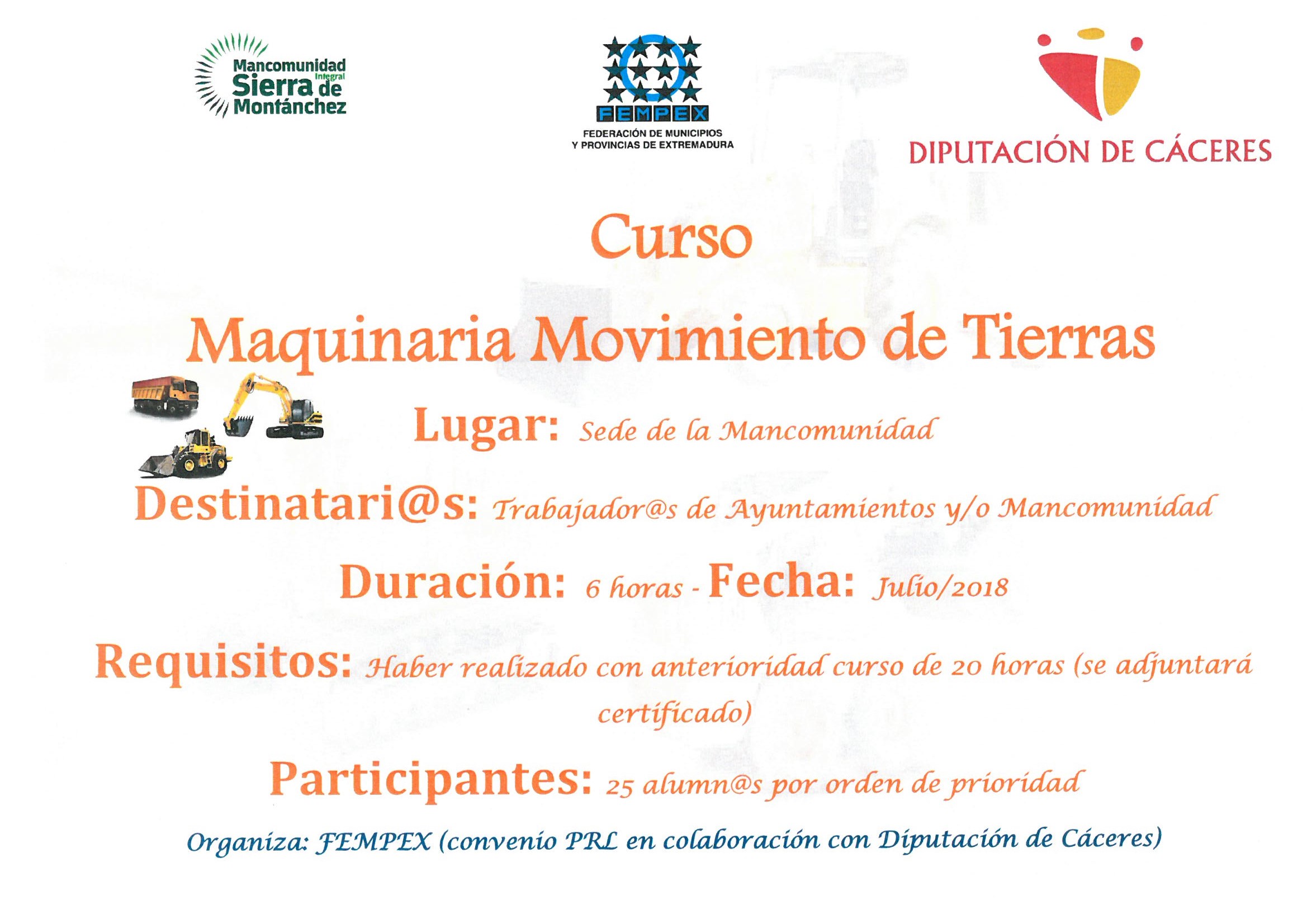 Mancomunidad Integral Sierra de Montánchez

FEMPEX
FEDERACIÓN DE MUNICIPIOS Y PROVINCIAS DE EXTREMADURA

DIPUTACIÓN DE CÁCERES

Curso

Maquinaria Movimiento de Tierras

Lugar: Sede de la Mancomunidad

Destinatari@s: Trabajador@s de Ayuntamientos y/o Mancomunidad

Duración: 6 horas - Fecha: Julio/2018

Requisitos: Haber realizado con anterioridad curso de 20 horas (se adjuntará certificado)

Participantes: 25 alumn@s por orden de prioridad

Organiza: FEMPEX (convenio PRL en colaboración con Diputación de Cáceres)